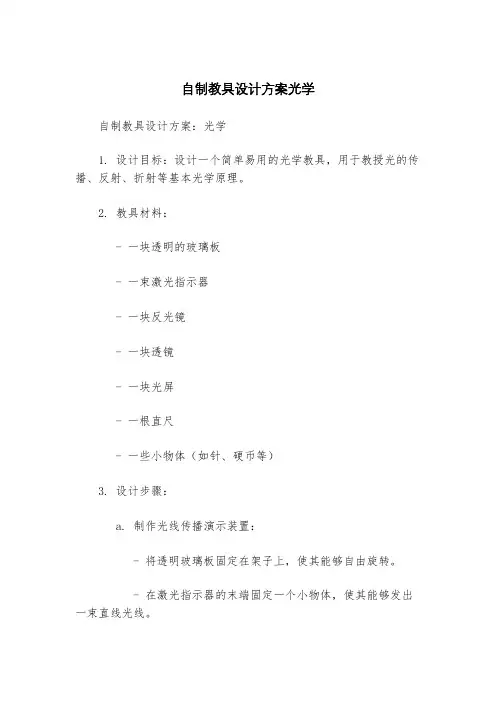 自制教具设计方案光学

自制教具设计方案：光学

1. 设计目标：设计一个简单易用的光学教具，用于教授光的传播、反射、折射等基本光学原理。

2. 教具材料：

- 一块透明的玻璃板

- 一束激光指示器

- 一块反光镜

- 一块透镜

- 一块光屏

- 一根直尺

- 一些小物体（如针、硬币等）

3. 设计步骤：

a. 制作光线传播演示装置：

- 将透明玻璃板固定在架子上，使其能够自由旋转。

- 在激光指示器的末端固定一个小物体，使其能够发出一束直线光线。